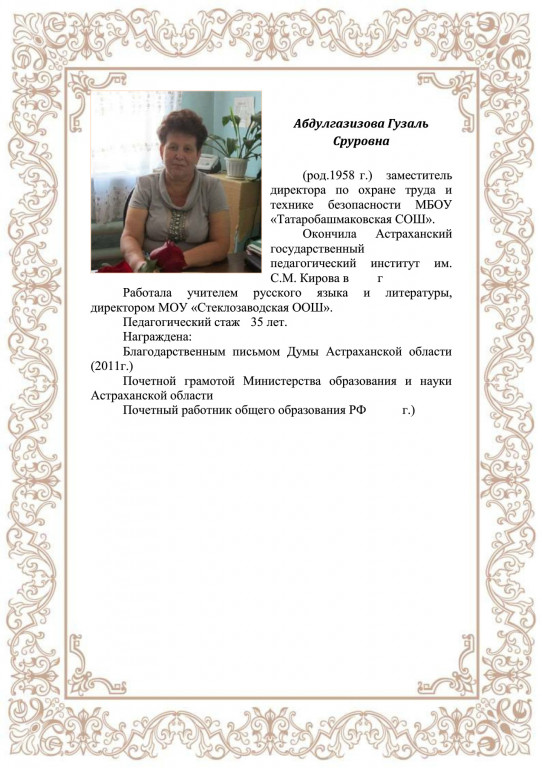 Абдулгазизова Гузаль Сруровна

(род.1958 г.) заместитель директора по охране труда и технике безопасности МБОУ «Татаробашмаковская СОШ».

Окончила Астраханский государственный педагогический институт им. С.М. Кирова в г

Работала учителем русского языка и литературы, директором МОУ «Стеклозаводская ООШ».

Педагогический стаж 35 лет.

Награждена:

Благодарственным письмом Думы Астраханской области (2011г.)

Почетной грамотой Министерства образования и науки Астраханской области

Почетный работник общего образования РФ г.)